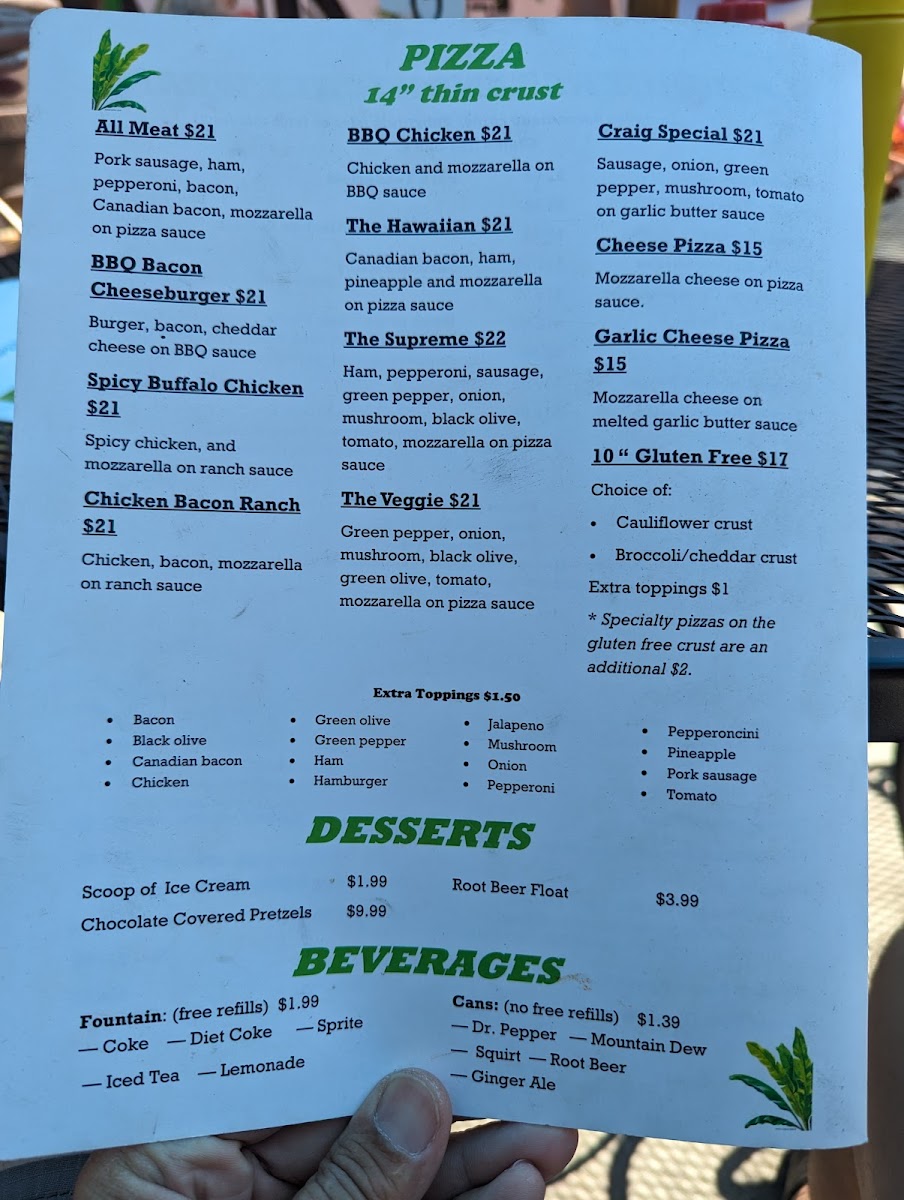 PIZZA
14" thin crust

All Meat $21

Pork sausage, ham, pepperoni, bacon, Canadian bacon, mozzarella on pizza sauce

BBQ Bacon Cheeseburger $21

Burger, bacon, cheddar cheese on BBQ sauce

Spicy Buffalo Chicken $21

Spicy chicken, and mozzarella on ranch sauce

Chicken Bacon Ranch $21

Chicken, bacon, mozzarella on ranch sauce

BBQ Chicken $21

Chicken and mozzarella on BBQ sauce

The Hawaiian $21

Canadian bacon, ham, pineapple and mozzarella on pizza sauce

The Supreme $22

Ham, pepperoni, sausage, green pepper, onion, mushroom, black olive, tomato, mozzarella on pizza sauce

The Veggie $21

Green pepper, onion, mushroom, black olive, green olive, tomato, mozzarella on pizza sauce

Craig Special $21

Sausage, onion, green pepper, mushroom, tomato on garlic butter sauce

Cheese Pizza $15

Mozzarella cheese on pizza sauce.

Garlic Cheese Pizza $15

Mozzarella cheese on melted garlic butter sauce

10 " Gluten Free $17

Choice of:

• Cauliflower crust
• Broccoli/cheddar crust

Extra toppings $1

* Specialty pizzas on the gluten free crust are an additional $2.

Extra Toppings $1.50

• Bacon
• Black olive
• Canadian bacon
• Chicken

• Green olive
• Green pepper
• Ham
• Hamburger

• Jalapeno
• Mushroom
• Onion
• Pepperoni

• Pepperoncini
• Pineapple
• Pork sausage
• Tomato

DESSERTS

Scoop of Ice Cream $1.99
Chocolate Covered Pretzels $9.99
Root Beer Float $3.99

BEVERAGES

Fountain: (free refills) $1.99
— Coke — Diet Coke — Sprite
— Iced Tea — Lemonade

Cans: (no free refills) $1.39
— Dr. Pepper — Mountain Dew
— Squirt — Root Beer
— Ginger Ale